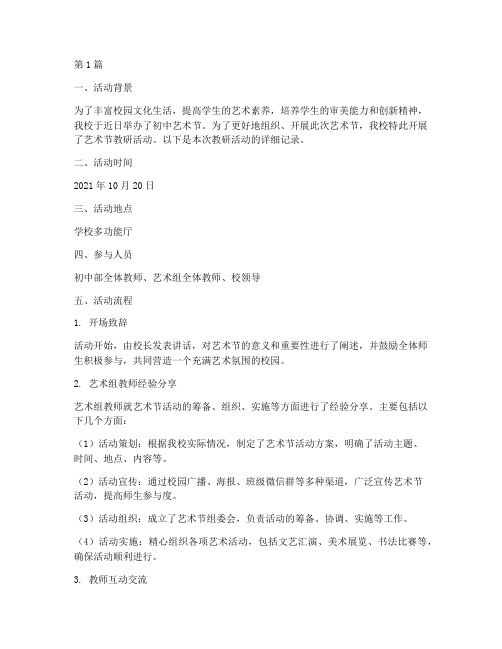 第1篇

一、活动背景

为了丰富校园文化生活，提高学生的艺术素养，培养学生的审美能力和创新精神，我校于近日举办了初中艺术节。为了更好地组织、开展此次艺术节，我校特此开展了艺术节教研活动。以下是本次教研活动的详细记录。

二、活动时间

2021年10月20日

三、活动地点

学校多功能厅

四、参与人员

初中部全体教师、艺术组全体教师、校领导

五、活动流程

1. 开场致辞

活动开始，由校长发表讲话，对艺术节的意义和重要性进行了阐述，并鼓励全体师生积极参与，共同营造一个充满艺术氛围的校园。

2. 艺术组教师经验分享

艺术组教师就艺术节活动的筹备、组织、实施等方面进行了经验分享。主要包括以下几个方面：

（1）活动策划：根据我校实际情况，制定了艺术节活动方案，明确了活动主题、时间、地点、内容等。

（2）活动宣传：通过校园广播、海报、班级微信群等多种渠道，广泛宣传艺术节活动，提高师生参与度。

（3）活动组织：成立了艺术节组委会，负责活动的筹备、协调、实施等工作。

（4）活动实施：精心组织各项艺术活动，包括文艺汇演、美术展览、书法比赛等，确保活动顺利进行。

3. 教师互动交流